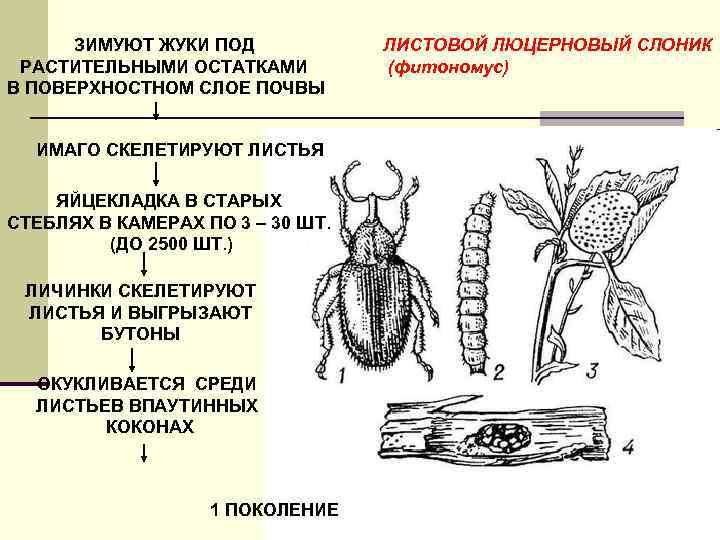 ЗИМУЮТ ЖУКИ ПОД РАСТИТЕЛЬНЫМИ ОСТАТКАМИ В ПОВЕРХНОСТНОМ СЛОЕ ПОЧВЫ

ЛИСТОВОЙ ЛЮЦЕРНОВЫЙ СЛОНИК (фитономус)

ИМАГО СКЕЛЕТИРУЮТ ЛИСТЬЯ

ЯЙЦЕКЛАДКА В СТАРЫХ СТЕБЛЯХ В КАМЕРАХ ПО 3 – 30 ШТ. (ДО 2500 ШТ.)

ЛИЧИНКИ СКЕЛЕТИРУЮТ ЛИСТЬЯ И ВЫГРЫЗАЮТ БУТОНЫ

ОКУКЛИВАЕТСЯ СРЕДИ ЛИСТЬЕВ ВПАУТИННЫХ КОКОНАХ

1 ПОКОЛЕНИЕ

1

2

3

4